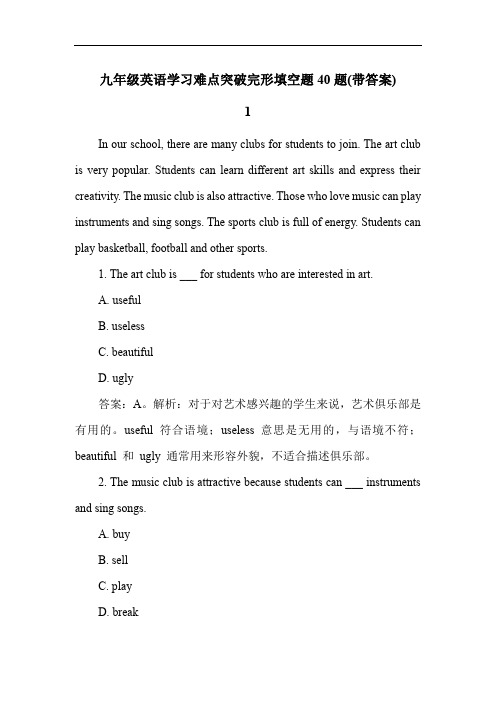 九年级英语学习难点突破完形填空题 40 题(带答案)

1

In our school, there are many clubs for students to join. The art club is very popular. Students can learn different art skills and express their creativity. The music club is also attractive. Those who love music can play instruments and sing songs. The sports club is full of energy. Students can play basketball, football and other sports.

1. The art club is ___ for students who are interested in art.

A. useful

B. useless

C. beautiful

D. ugly

答案：A。解析：对于对艺术感兴趣的学生来说，艺术俱乐部是有用的。useful 符合语境；useless 意思是无用的，与语境不符；beautiful 和 ugly 通常用来形容外貌，不适合描述俱乐部。

2. The music club is attractive because students can ___ instruments and sing songs.

A. buy

B. sell

C. play

D. break